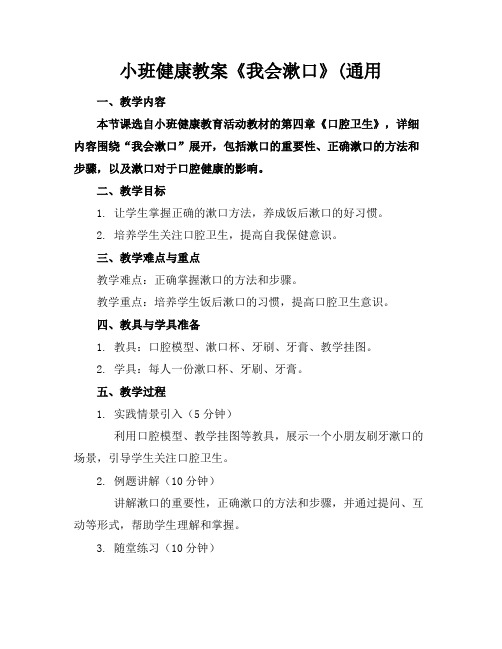 小班健康教案《我会漱口》(通用

一、教学内容

本节课选自小班健康教育活动教材的第四章《口腔卫生》，详细内容围绕“我会漱口”展开，包括漱口的重要性、正确漱口的方法和步骤，以及漱口对于口腔健康的影响。

二、教学目标

1. 让学生掌握正确的漱口方法，养成饭后漱口的好习惯。

2. 培养学生关注口腔卫生，提高自我保健意识。

三、教学难点与重点

教学难点：正确掌握漱口的方法和步骤。

教学重点：培养学生饭后漱口的习惯，提高口腔卫生意识。

四、教具与学具准备

1. 教具：口腔模型、漱口杯、牙刷、牙膏、教学挂图。

2. 学具：每人一份漱口杯、牙刷、牙膏。

五、教学过程

1. 实践情景引入（5 分钟）

利用口腔模型、教学挂图等教具，展示一个小朋友刷牙漱口的场景，引导学生关注口腔卫生。

2. 例题讲解（10 分钟）

讲解漱口的重要性，正确漱口的方法和步骤，并通过提问、互动等形式，帮助学生理解和掌握。

3. 随堂练习（10 分钟）